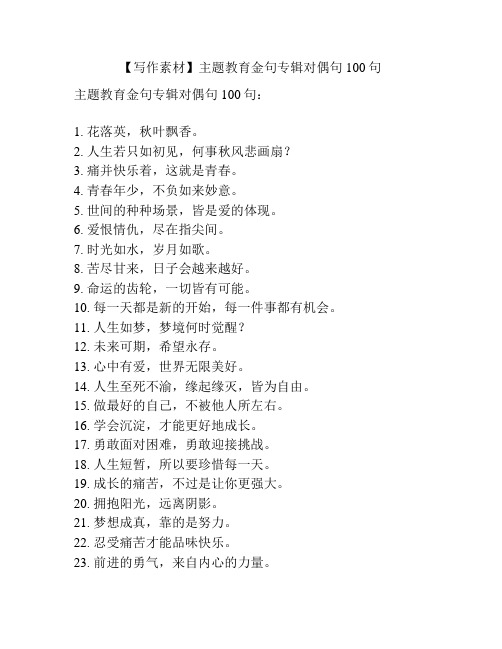 【写作素材】主题教育金句专辑对偶句 100 句

主题教育金句专辑对偶句 100 句：

1. 花落英，秋叶飘香。
2. 人生若只如初见，何事秋风悲画扇？
3. 痛并快乐着，这就是青春。
4. 青春年少，不负如来妙意。
5. 世间的种种场景，皆是爱的体现。
6. 爱恨情仇，尽在指尖间。
7. 时光如水，岁月如歌。
8. 苦尽甘来，日子会越来越好。
9. 命运的齿轮，一切皆有可能。
10. 每一天都是新的开始，每一件事都有机会。
11. 人生如梦，梦境何时觉醒？
12. 未来可期，希望永存。
13. 心中有爱，世界无限美好。
14. 人生至死不渝，缘起缘灭，皆为自由。
15. 做最好的自己，不被他人所左右。
16. 学会沉淀，才能更好地成长。
17. 勇敢面对困难，勇敢迎接挑战。
18. 人生短暂，所以要珍惜每一天。
19. 成长的痛苦，不过是让你更强大。
20. 拥抱阳光，远离阴影。
21. 梦想成真，靠的是努力。
22. 忍受痛苦才能品味快乐。
23. 前进的勇气，来自内心的力量。